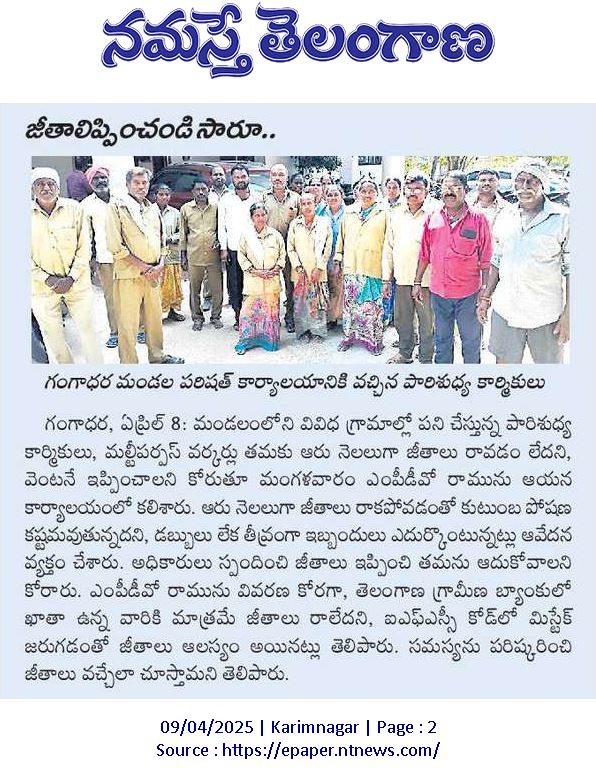 నమస్తే తెలంగాణ

జీతాలిప్పించండి సారూ..

గంగాధర మండల పరిషత్ కార్యాలయానికి వచ్చిన పారిశుధ్య కార్మికులు

గంగాధర, ఏప్రిల్ 8: మండలంలోని వివిధ గ్రామాల్లో పని చేస్తున్న పారిశుధ్య కార్మికులు, మల్టీపర్పస్ వర్కర్లు తమకు ఆరు నెలలుగా జీతాలు రావడం లేదని, వెంటనే ఇప్పించాలని కోరుతూ మంగళవారం ఎంపీడీవో రామును ఆయన కార్యాలయంలో కలిశారు. ఆరు నెలలుగా జీతాలు రాకపోవడంతో కుటుంబ పోషణ కష్టమవుతున్నదని, డబ్బులు లేక తీవ్రంగా ఇబ్బందులు ఎదుర్కొంటున్నట్లు ఆవేదన వ్యక్తం చేశారు. అధికారులు స్పందించి జీతాలు ఇప్పించి తమను ఆదుకోవాలని కోరారు. ఎంపీడీవో రామును వివరణ కోరగా, తెలంగాణ గ్రామీణ బ్యాంకులో ఖాతా ఉన్న వారికి మాత్రమే జీతాలు రాలేదని, ఐఎఫ్ఎస్సీ కోడ్‌లో మిస్టేక్ జరుగడంతో జీతాలు ఆలస్యం అయినట్లు తెలిపారు. సమస్యను పరిష్కరించి జీతాలు వచ్చేలా చూస్తామని తెలిపారు.

09/04/2025 | Karimnagar | Page : 2
Source : https://epaper.ntnews.com/